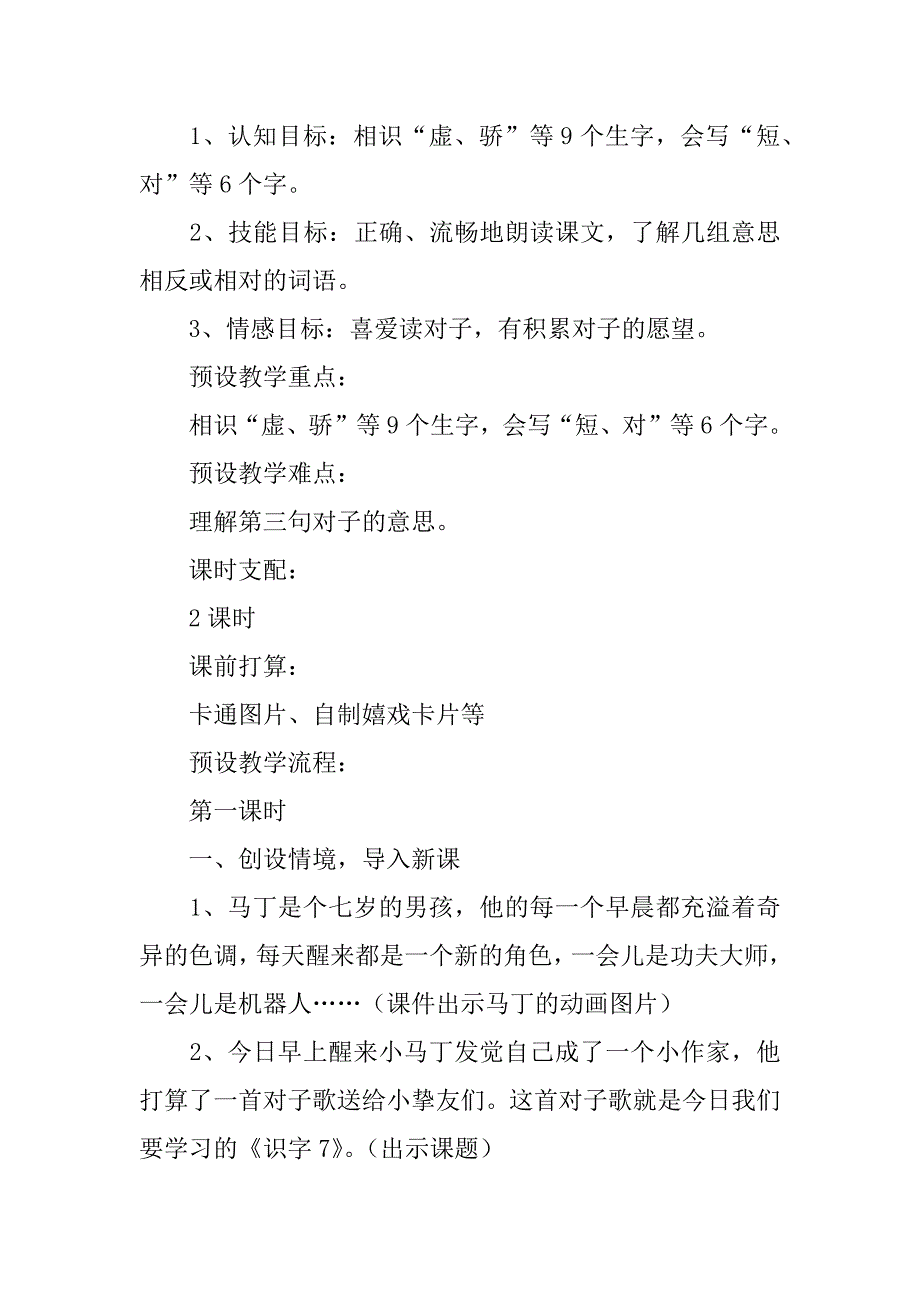 1、认知目标：相识“虚、骄”等 9 个生字，会写“短、对”等 6 个字。

2、技能目标：正确、流畅地朗读课文，了解几组意思相反或相对的词语。

3、情感目标：喜爱读对子，有积累对子的愿望。

预设教学重点：

相识“虚、骄”等 9 个生字，会写“短、对”等 6 个字。

预设教学难点：

理解第三句对子的意思。

课时支配：

2 课时

课前打算：

卡通图片、自制嬉戏卡片等

预设教学流程：

第一课时

一、创设情境，导入新课

1、马丁是个七岁的男孩，他的每一个早晨都充溢着奇异的色调，每天醒来都是一个新的角色，一会儿是功夫大师，一会儿是机器人……（课件出示马丁的动画图片）

2、今日早上醒来小马丁发觉自己成了一个小作家，他打算了一首对子歌送给小挚友们。这首对子歌就是今日我们要学习的《识字 7》。（出示课题）